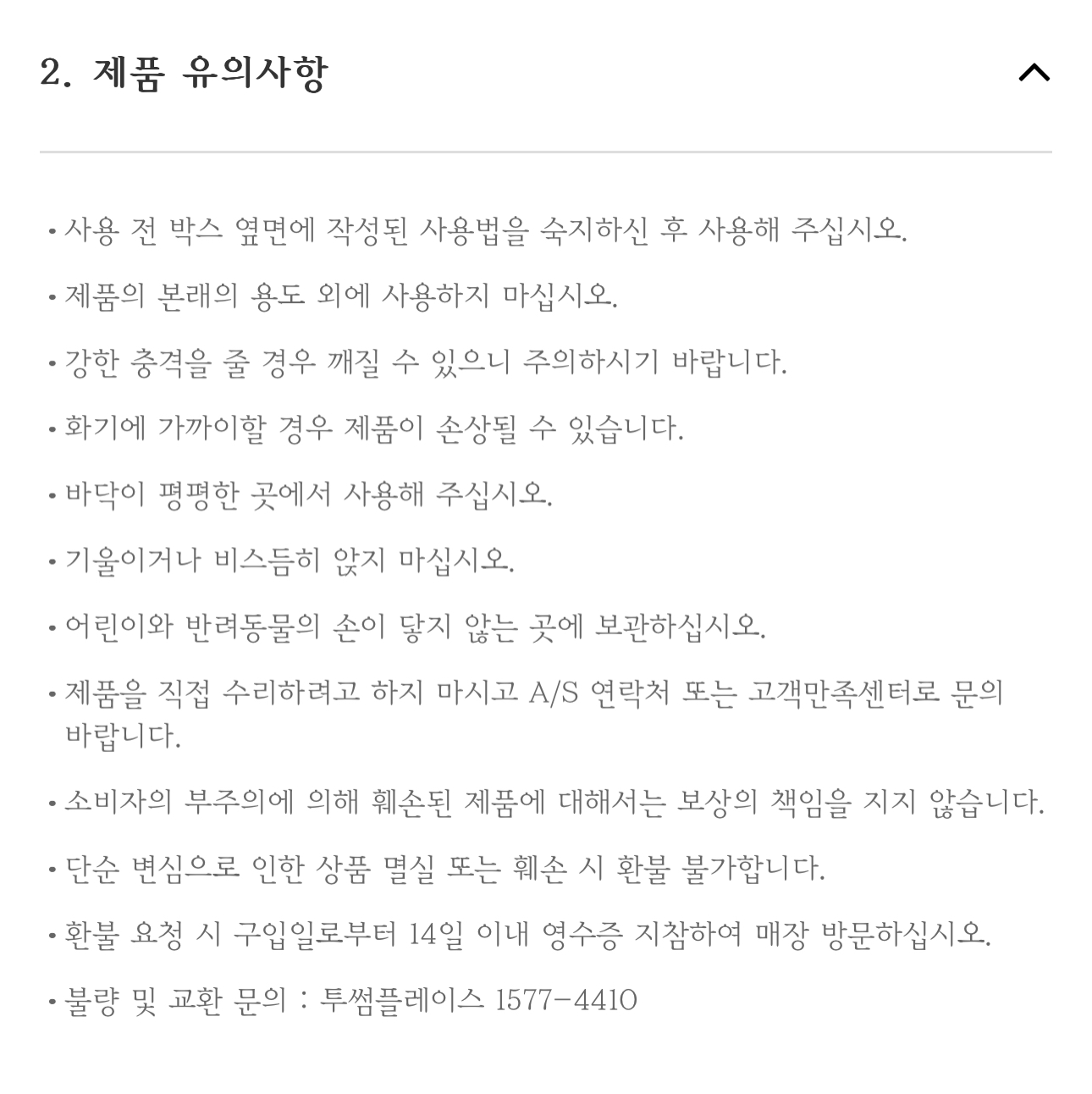 2. 제품 유의사항

• 사용 전 박스 옆면에 작성된 사용법을 숙지하신 후 사용해 주십시오.

• 제품의 본래의 용도 외에 사용하지 마십시오.

• 강한 충격을 줄 경우 깨질 수 있으니 주의하시기 바랍니다.

• 화기에 가까이할 경우 제품이 손상될 수 있습니다.

• 바닥이 평평한 곳에서 사용해 주십시오.

• 기울이거나 비스듬히 앉지 마십시오.

• 어린이와 반려동물의 손이 닿지 않는 곳에 보관하십시오.

• 제품을 직접 수리하려고 하지 마시고 A/S 연락처 또는 고객만족센터로 문의 바랍니다.

• 소비자의 부주의에 의해 훼손된 제품에 대해서는 보상의 책임을 지지 않습니다.

• 단순 변심으로 인한 상품 멸실 또는 훼손 시 환불 불가합니다.

• 환불 요청 시 구입일로부터 14일 이내 영수증 지참하여 매장 방문하십시오.

• 불량 및 교환 문의 : 투썸플레이스 1577-4410